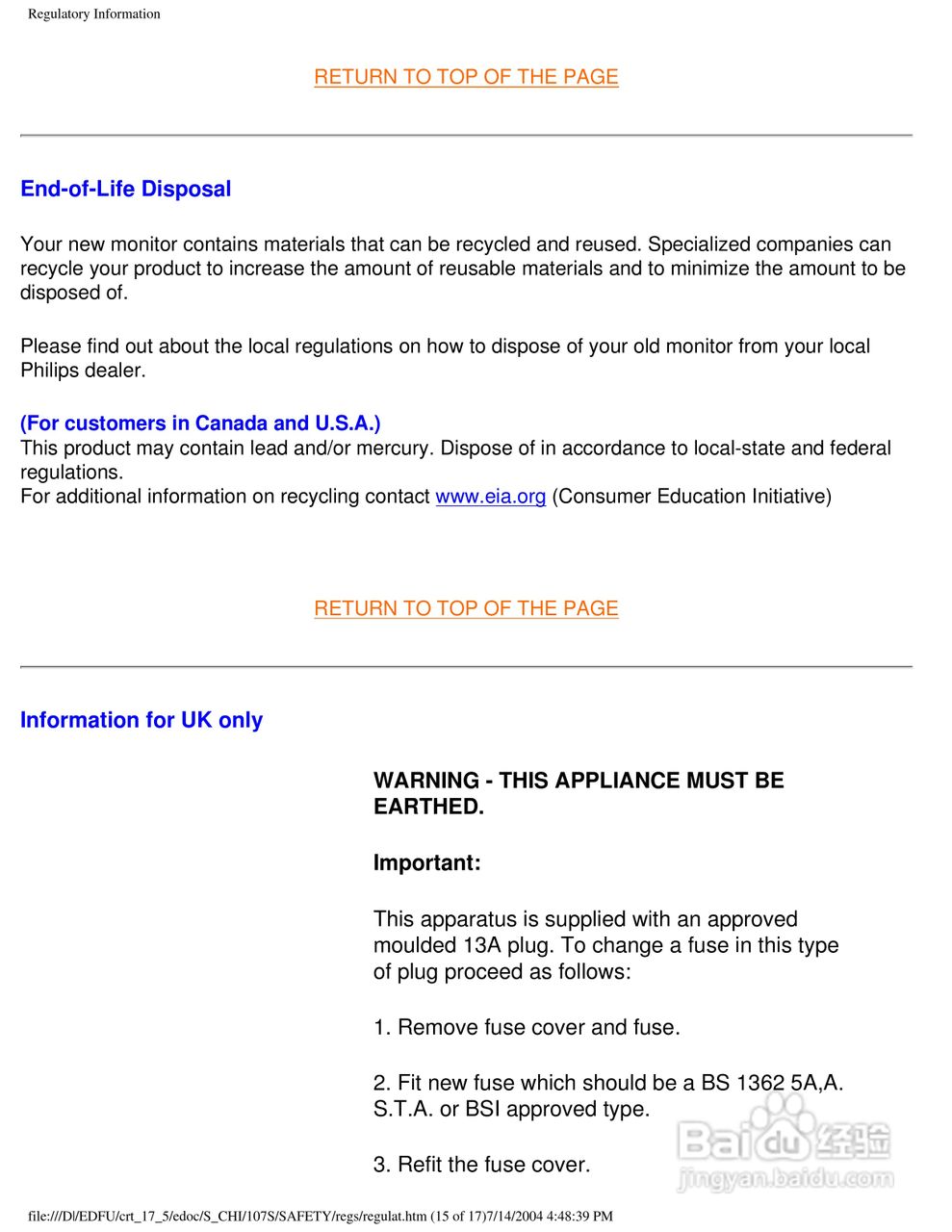 Regulatory Information

RETURN TO TOP OF THE PAGE

End-of-Life Disposal

Your new monitor contains materials that can be recycled and reused. Specialized companies can recycle your product to increase the amount of reusable materials and to minimize the amount to be disposed of.

Please find out about the local regulations on how to dispose of your old monitor from your local Philips dealer.

(For customers in Canada and U.S.A.)
This product may contain lead and/or mercury. Dispose of in accordance to local-state and federal regulations.
For additional information on recycling contact www.eia.org (Consumer Education Initiative)

RETURN TO TOP OF THE PAGE

Information for UK only

WARNING - THIS APPLIANCE MUST BE EARTHED.

Important:

This apparatus is supplied with an approved moulded 13A plug. To change a fuse in this type of plug proceed as follows:

1. Remove fuse cover and fuse.

2. Fit new fuse which should be a BS 1362 5A,A. S.T.A. or BSI approved type.

3. Refit the fuse cover.

Baidu 经验
jingyan.baidu.com

file:///D|/EDFU/crt_17_5/edoc/S_CHI/107S/SAFETY/regs/regulat.htm (15 of 17)7/14/2004 4:48:39 PM